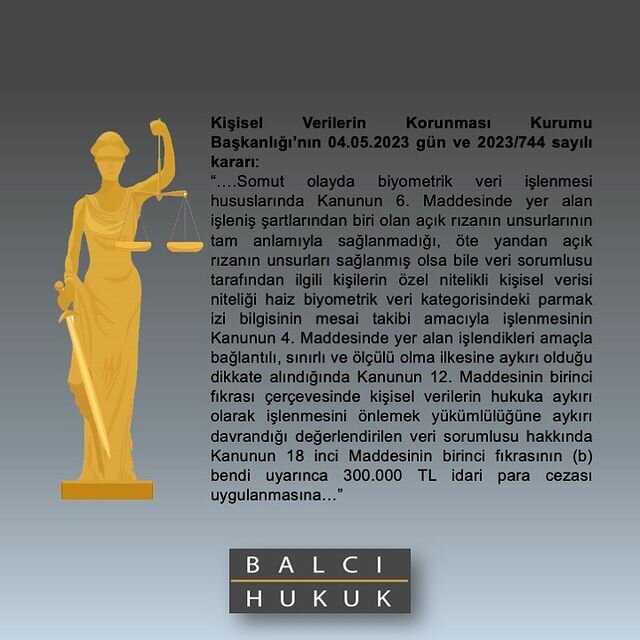 Kişisel Verilerin Korunması Kurumu Başkanlığı'nın 04.05.2023 gün ve 2023/744 sayılı kararı:

"….Somut olayda biyometrik veri işlenmesi hususlarında Kanunun 6. Maddesinde yer alan işleniş şartlarından biri olan açık rızanın unsurlarının tam anlamıyla sağlanmadığı, öte yandan açık rızanın unsurları sağlanmış olsa bile veri sorumlusu tarafından ilgili kişilerin özel nitelikli kişisel verisi niteliği haiz biyometrik veri kategorisindeki parmak izi bilgisinin mesai takibi amacıyla işlenmesinin Kanunun 4. Maddesinde yer alan işlendikleri amaçla bağlantılı, sınırlı ve ölçülü olma ilkesine aykırı olduğu dikkate alındığında Kanunun 12. Maddesinin birinci fıkrası çerçevesinde kişisel verilerin hukuka aykırı olarak işlenmesini önlemek yükümlülüğüne aykırı davrandığı değerlendirilen veri sorumlusu hakkında Kanunun 18 inci Maddesinin birinci fıkrasının (b) bendi uyarınca 300.000 TL idari para cezası uygulanmasına…"

BALCI
HUKUK